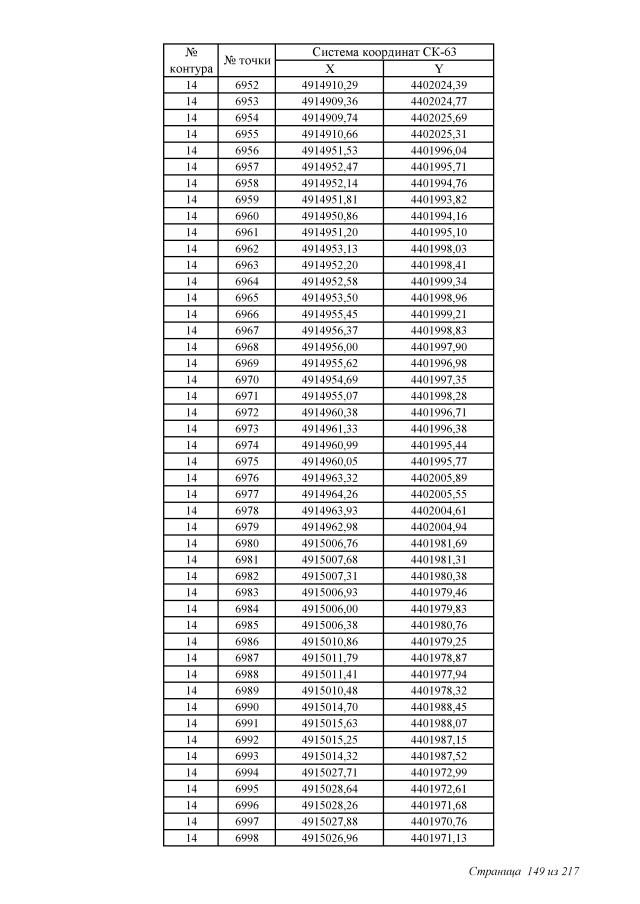 | № контура | № точки | Система координат СК-63 X | Система координат СК-63 Y |
|---|---|---|---|
| 14 | 6952 | 4914910,29 | 4402024,39 |
| 14 | 6953 | 4914909,36 | 4402024,77 |
| 14 | 6954 | 4914909,74 | 4402025,69 |
| 14 | 6955 | 4914910,66 | 4402025,31 |
| 14 | 6956 | 4914951,53 | 4401996,04 |
| 14 | 6957 | 4914952,47 | 4401995,71 |
| 14 | 6958 | 4914952,14 | 4401994,76 |
| 14 | 6959 | 4914951,81 | 4401993,82 |
| 14 | 6960 | 4914950,86 | 4401994,16 |
| 14 | 6961 | 4914951,20 | 4401995,10 |
| 14 | 6962 | 4914953,13 | 4401998,03 |
| 14 | 6963 | 4914952,20 | 4401998,41 |
| 14 | 6964 | 4914952,58 | 4401999,34 |
| 14 | 6965 | 4914953,50 | 4401998,96 |
| 14 | 6966 | 4914955,45 | 4401999,21 |
| 14 | 6967 | 4914956,37 | 4401998,83 |
| 14 | 6968 | 4914956,00 | 4401997,90 |
| 14 | 6969 | 4914955,62 | 4401996,98 |
| 14 | 6970 | 4914954,69 | 4401997,35 |
| 14 | 6971 | 4914955,07 | 4401998,28 |
| 14 | 6972 | 4914960,38 | 4401996,71 |
| 14 | 6973 | 4914961,33 | 4401996,38 |
| 14 | 6974 | 4914960,99 | 4401995,44 |
| 14 | 6975 | 4914960,05 | 4401995,77 |
| 14 | 6976 | 4914963,32 | 4402005,89 |
| 14 | 6977 | 4914964,26 | 4402005,55 |
| 14 | 6978 | 4914963,93 | 4402004,61 |
| 14 | 6979 | 4914962,98 | 4402004,94 |
| 14 | 6980 | 4915006,76 | 4401981,69 |
| 14 | 6981 | 4915007,68 | 4401981,31 |
| 14 | 6982 | 4915007,31 | 4401980,38 |
| 14 | 6983 | 4915006,93 | 4401979,46 |
| 14 | 6984 | 4915006,00 | 4401979,83 |
| 14 | 6985 | 4915006,38 | 4401980,76 |
| 14 | 6986 | 4915010,86 | 4401979,25 |
| 14 | 6987 | 4915011,79 | 4401978,87 |
| 14 | 6988 | 4915011,41 | 4401977,94 |
| 14 | 6989 | 4915010,48 | 4401978,32 |
| 14 | 6990 | 4915014,70 | 4401988,45 |
| 14 | 6991 | 4915015,63 | 4401988,07 |
| 14 | 6992 | 4915015,25 | 4401987,15 |
| 14 | 6993 | 4915014,32 | 4401987,52 |
| 14 | 6994 | 4915027,71 | 4401972,99 |
| 14 | 6995 | 4915028,64 | 4401972,61 |
| 14 | 6996 | 4915028,26 | 4401971,68 |
| 14 | 6997 | 4915027,88 | 4401970,76 |
| 14 | 6998 | 4915026,96 | 4401971,13 |

Страница 149 из 217